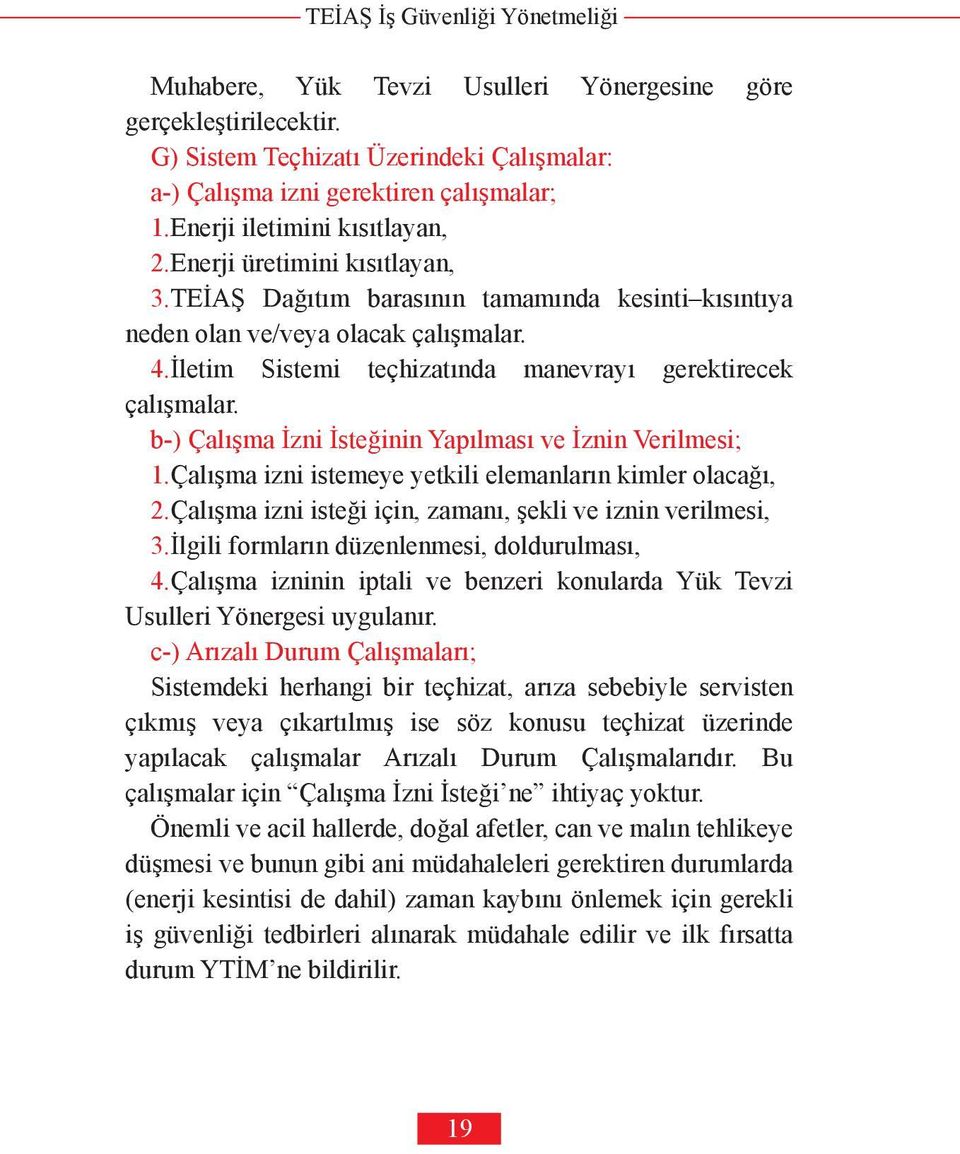 TEİAŞ İş Güvenliği Yönetmeliği

Muhabere, Yük Tevzi Usulleri Yönergesine göre gerçekleştirilecektir.

G) Sistem Teçhizatı Üzerindeki Çalışmalar:

a-) Çalışma izni gerektiren çalışmalar;

1.Enerji iletimini kısıtlayan,

2.Enerji üretimini kısıtlayan,

3.TEİAŞ Dağıtım barasının tamamında kesinti–kısıntıya neden olan ve/veya olacak çalışmalar.

4.İletim Sistemi teçhizatında manevrayı gerektirecek çalışmalar.

b-) Çalışma İzni İsteğinin Yapılması ve İznin Verilmesi;

1.Çalışma izni istemeye yetkili elemanların kimler olacağı,

2.Çalışma izni isteği için, zamanı, şekli ve iznin verilmesi,

3.İlgili formların düzenlenmesi, doldurulması,

4.Çalışma izninin iptali ve benzeri konularda Yük Tevzi Usulleri Yönergesi uygulanır.

c-) Arızalı Durum Çalışmaları;

Sistemdeki herhangi bir teçhizat, arıza sebebiyle servisten çıkmış veya çıkartılmış ise söz konusu teçhizat üzerinde yapılacak çalışmalar Arızalı Durum Çalışmalarıdır. Bu çalışmalar için “Çalışma İzni İsteği’ne” ihtiyaç yoktur.

Önemli ve acil hallerde, doğal afetler, can ve malın tehlikeye düşmesi ve bunun gibi ani müdahaleleri gerektiren durumlarda (enerji kesintisi de dahil) zaman kaybını önlemek için gerekli iş güvenliği tedbirleri alınarak müdahale edilir ve ilk fırsatta durum YTİM’ne bildirilir.

19